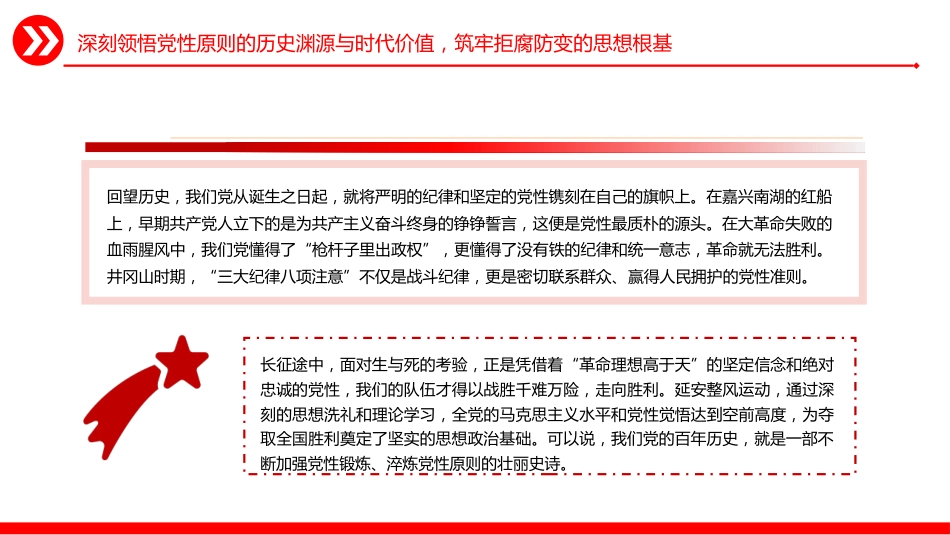 深刻领悟党性原则的历史渊源与时代价值，筑牢拒腐防变的思想根基

回望历史，我们党从诞生之日起，就将严明的纪律和坚定的党性镌刻在自己的旗帜上。在嘉兴南湖的红船上，早期共产党人立下的是为共产主义奋斗终身的铮铮誓言，这便是党性最质朴的源头。在大革命失败的血雨腥风中，我们党懂得了“枪杆子里出政权”，更懂得了没有铁的纪律和统一意志，革命就无法胜利。井冈山时期，“三大纪律八项注意”不仅是战斗纪律，更是密切联系群众、赢得人民拥护的党性准则。

长征途中，面对生与死的考验，正是凭借着“革命理想高于天”的坚定信念和绝对忠诚的党性，我们的队伍才得以战胜千难万险，走向胜利。延安整风运动，通过深刻的思想洗礼和理论学习，全党的马克思主义水平和党性觉悟达到空前高度，为夺取全国胜利奠定了坚实的思想政治基础。可以说，我们党的百年历史，就是一部不断加强党性锻炼、淬炼党性原则的壮丽史诗。